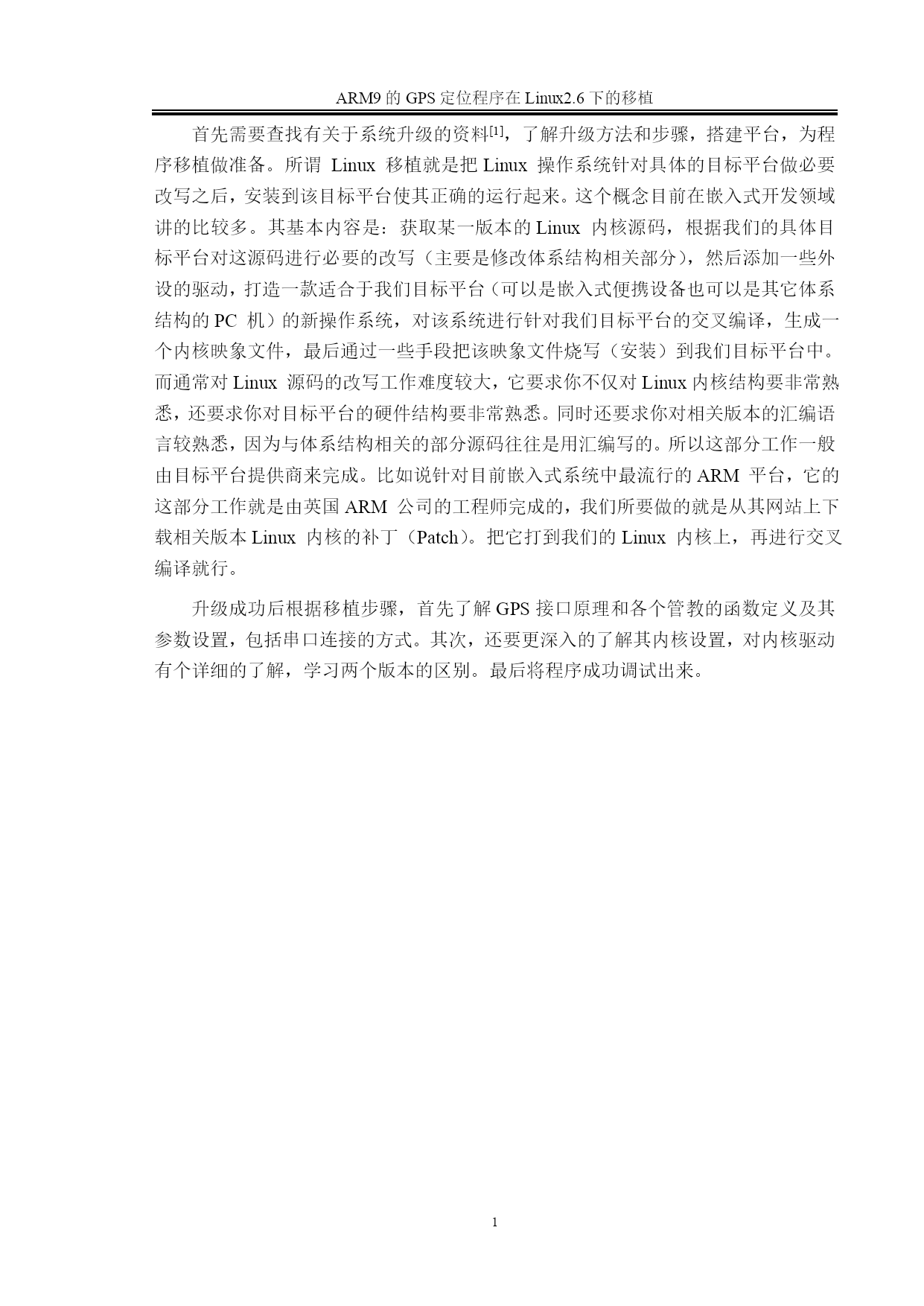 ARM9 的 GPS 定位程序在 Linux2.6 下的移植

首先需要查找有关于系统升级的资料$^{[1]}$，了解升级方法和步骤，搭建平台，为程序移植做准备。所谓 Linux 移植就是把 Linux 操作系统针对具体的目标平台做必要改写之后，安装到该目标平台使其正确的运行起来。这个概念目前在嵌入式开发领域讲的比较多。其基本内容是：获取某一版本的 Linux 内核源码，根据我们的具体目标平台对这源码进行必要的改写（主要是修改体系结构相关部分），然后添加一些外设的驱动，打造一款适合于我们目标平台（可以是嵌入式便携设备也可以是其它体系结构的 PC 机）的新操作系统，对该系统进行针对我们目标平台的交叉编译，生成一个内核映象文件，最后通过一些手段把该映象文件烧写（安装）到我们目标平台中。而通常对 Linux 源码的改写工作难度较大，它要求你不仅对 Linux 内核结构要非常熟悉，还要求你对目标平台的硬件结构要非常熟悉。同时还要求你对相关版本的汇编语言较熟悉，因为与体系结构相关的部分源码往往是用汇编写的。所以这部分工作一般由目标平台提供商来完成。比如说针对目前嵌入式系统中最流行的 ARM 平台，它的这部分工作就是由英国 ARM 公司的工程师完成的，我们所要做的就是从其网站上下载相关版本 Linux 内核的补丁（Patch）。把它打到我们的 Linux 内核上，再进行交叉编译就行。

升级成功后根据移植步骤，首先了解 GPS 接口原理和各个管教的函数定义及其参数设置，包括串口连接的方式。其次，还要更深入的了解其内核设置，对内核驱动有个详细的了解，学习两个版本的区别。最后将程序成功调试出来。

1